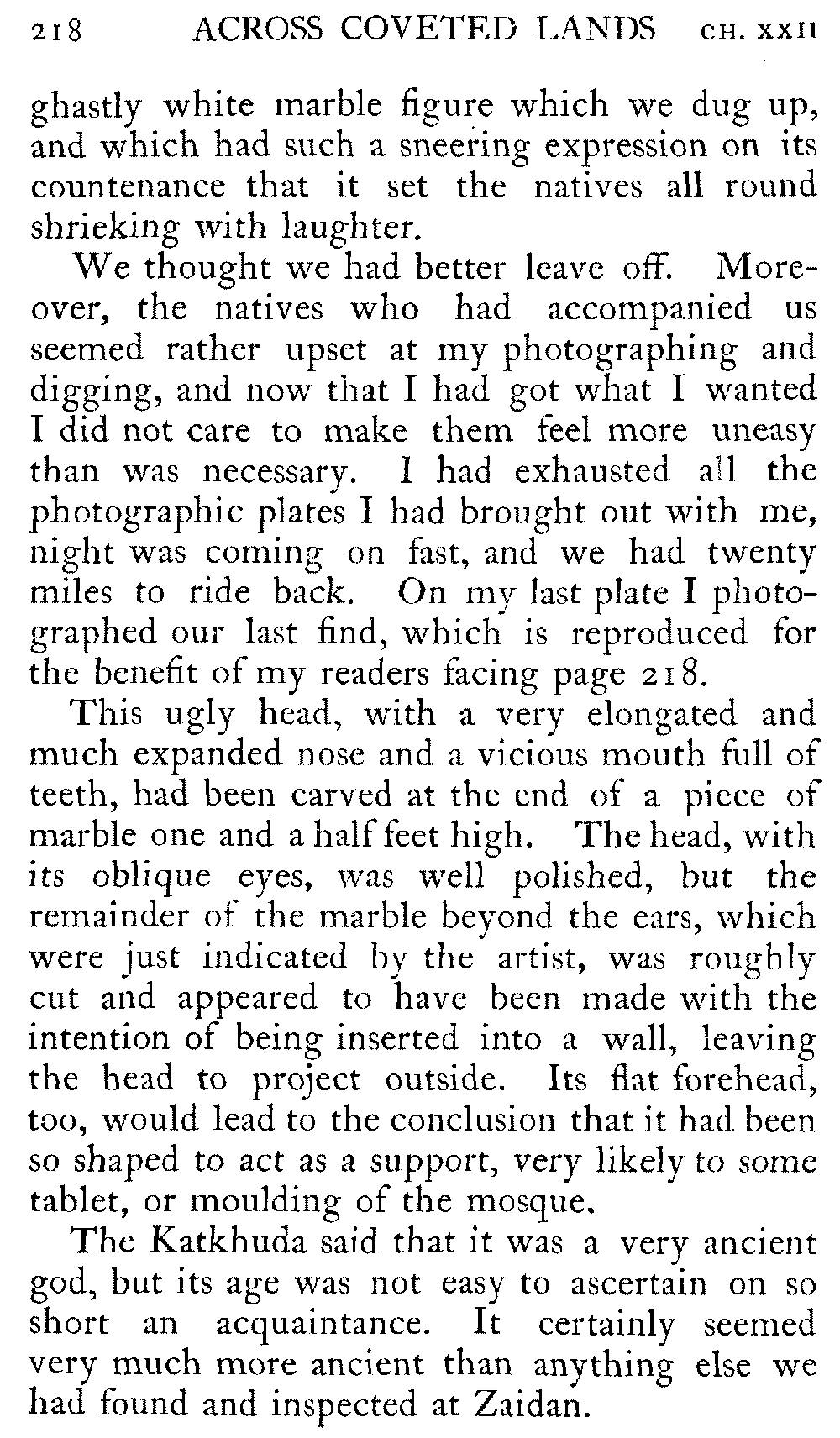 218 ACROSS COVETED LANDS CH. XXII

ghastly white marble figure which we dug up, and which had such a sneering expression on its countenance that it set the natives all round shrieking with laughter.

We thought we had better leave off. Moreover, the natives who had accompanied us seemed rather upset at my photographing and digging, and now that I had got what I wanted I did not care to make them feel more uneasy than was necessary. I had exhausted all the photographic plates I had brought out with me, night was coming on fast, and we had twenty miles to ride back. On my last plate I photographed our last find, which is reproduced for the benefit of my readers facing page 218.

This ugly head, with a very elongated and much expanded nose and a vicious mouth full of teeth, had been carved at the end of a piece of marble one and a half feet high. The head, with its oblique eyes, was well polished, but the remainder of the marble beyond the ears, which were just indicated by the artist, was roughly cut and appeared to have been made with the intention of being inserted into a wall, leaving the head to project outside. Its flat forehead, too, would lead to the conclusion that it had been so shaped to act as a support, very likely to some tablet, or moulding of the mosque.

The Katkhuda said that it was a very ancient god, but its age was not easy to ascertain on so short an acquaintance. It certainly seemed very much more ancient than anything else we had found and inspected at Zaidan.